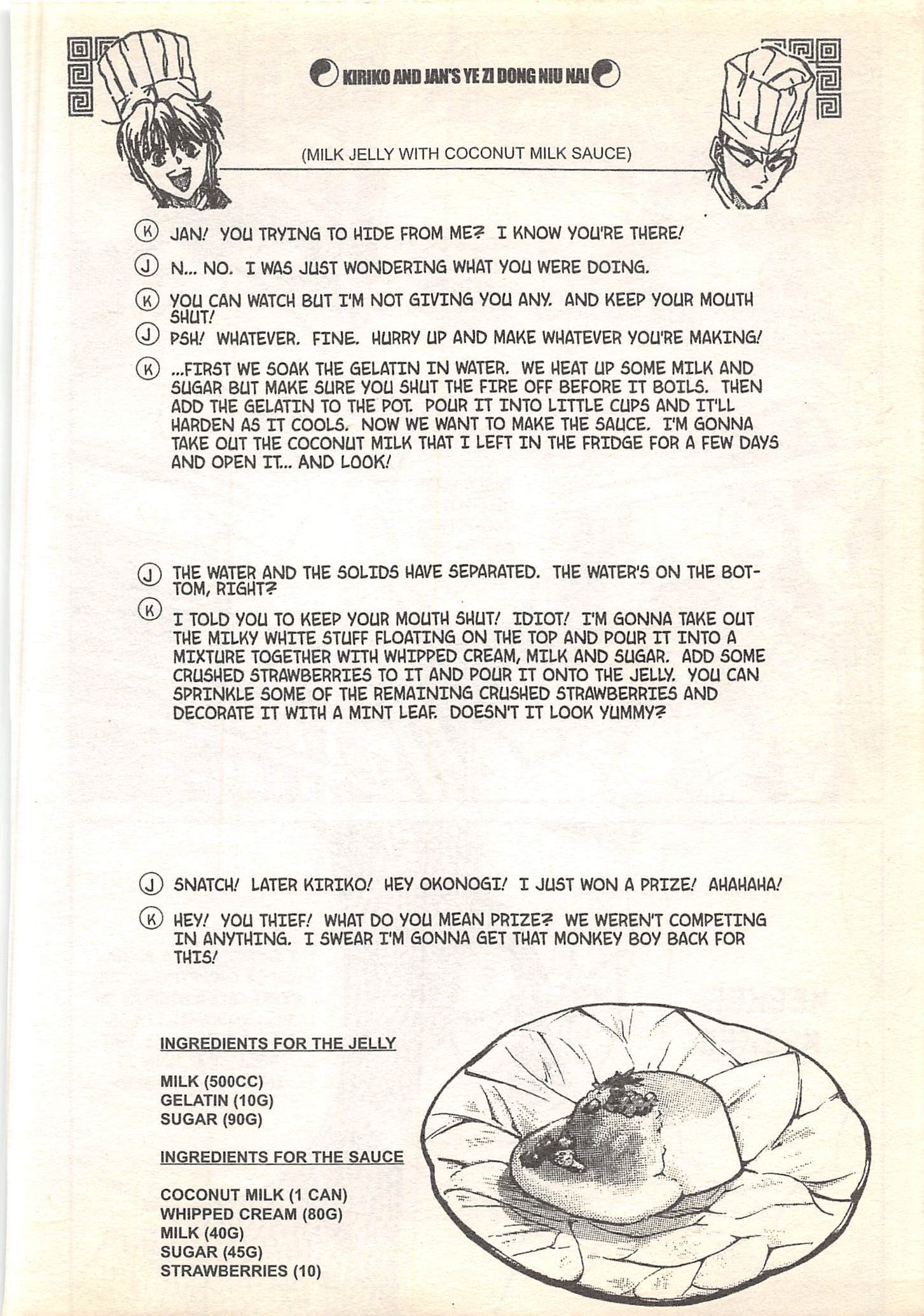 KIRIKO AND JAN'S YE ZI DONG NIU NAI

(MILK JELLY WITH COCONUT MILK SAUCE)

K JAN! YOU TRYING TO HIDE FROM ME? I KNOW YOU'RE THERE!

J N... NO. I WAS JUST WONDERING WHAT YOU WERE DOING.

K YOU CAN WATCH BUT I'M NOT GIVING YOU ANY. AND KEEP YOUR MOUTH SHUT!

J PSH! WHATEVER. FINE. HURRY UP AND MAKE WHATEVER YOU'RE MAKING!

K ...FIRST WE SOAK THE GELATIN IN WATER. WE HEAT UP SOME MILK AND SUGAR BUT MAKE SURE YOU SHUT THE FIRE OFF BEFORE IT BOILS. THEN ADD THE GELATIN TO THE POT. POUR IT INTO LITTLE CUPS AND IT'LL HARDEN AS IT COOLS. NOW WE WANT TO MAKE THE SAUCE. I'M GONNA TAKE OUT THE COCONUT MILK THAT I LEFT IN THE FRIDGE FOR A FEW DAYS AND OPEN IT... AND LOOK!

J THE WATER AND THE SOLIDS HAVE SEPARATED. THE WATER'S ON THE BOTTOM, RIGHT?

K I TOLD YOU TO KEEP YOUR MOUTH SHUT! IDIOT! I'M GONNA TAKE OUT THE MILKY WHITE STUFF FLOATING ON THE TOP AND POUR IT INTO A MIXTURE TOGETHER WITH WHIPPED CREAM, MILK AND SUGAR. ADD SOME CRUSHED STRAWBERRIES TO IT AND POUR IT ONTO THE JELLY. YOU CAN SPRINKLE SOME OF THE REMAINING CRUSHED STRAWBERRIES AND DECORATE IT WITH A MINT LEAF. DOESN'T IT LOOK YUMMY?

J SNATCH! LATER KIRIKO! HEY OKONOGI! I JUST WON A PRIZE! AHAHAHA!

K HEY! YOU THIEF! WHAT DO YOU MEAN PRIZE? WE WEREN'T COMPETING IN ANYTHING. I SWEAR I'M GONNA GET THAT MONKEY BOY BACK FOR THIS!

INGREDIENTS FOR THE JELLY

MILK (500CC)
GELATIN (10G)
SUGAR (90G)

INGREDIENTS FOR THE SAUCE

COCONUT MILK (1 CAN)
WHIPPED CREAM (80G)
MILK (40G)
SUGAR (45G)
STRAWBERRIES (10)